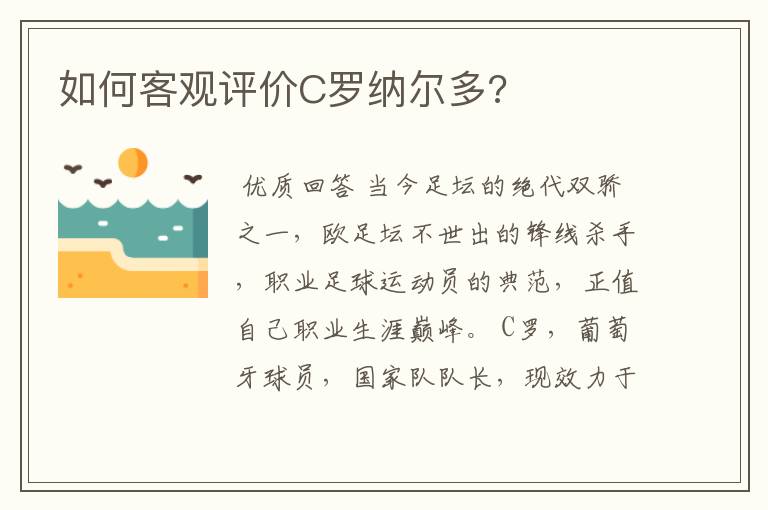 如何客观评价C罗纳尔多?

优质回答 当今足坛的绝代双骄之一，欧足坛不世出的锋线杀手，职业足球运动员的典范，正值自己职业生涯巅峰。C罗，葡萄牙球员，国家队队长，现效力于